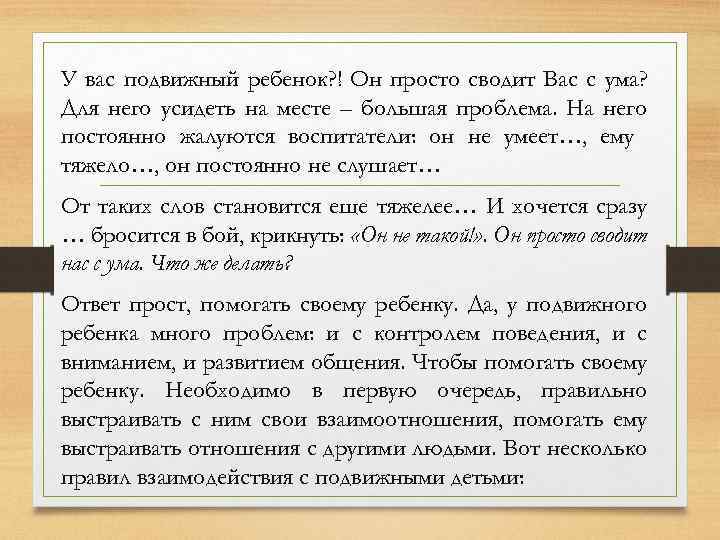 У вас подвижный ребенок?! Он просто сводит Вас с ума? Для него усидеть на месте – большая проблема. На него постоянно жалуются воспитатели: он не умеет…, ему тяжело…, он постоянно не слушает…

От таких слов становится еще тяжелее… И хочется сразу … бросится в бой, крикнуть: «Он не такой!». Он просто сводит нас с ума. Что же делать?

Ответ прост, помогать своему ребенку. Да, у подвижного ребенка много проблем: и с контролем поведения, и с вниманием, и развитием общения. Чтобы помогать своему ребенку. Необходимо в первую очередь, правильно выстраивать с ним свои взаимоотношения, помогать ему выстраивать отношения с другими людьми. Вот несколько правил взаимодействия с подвижными детьми: